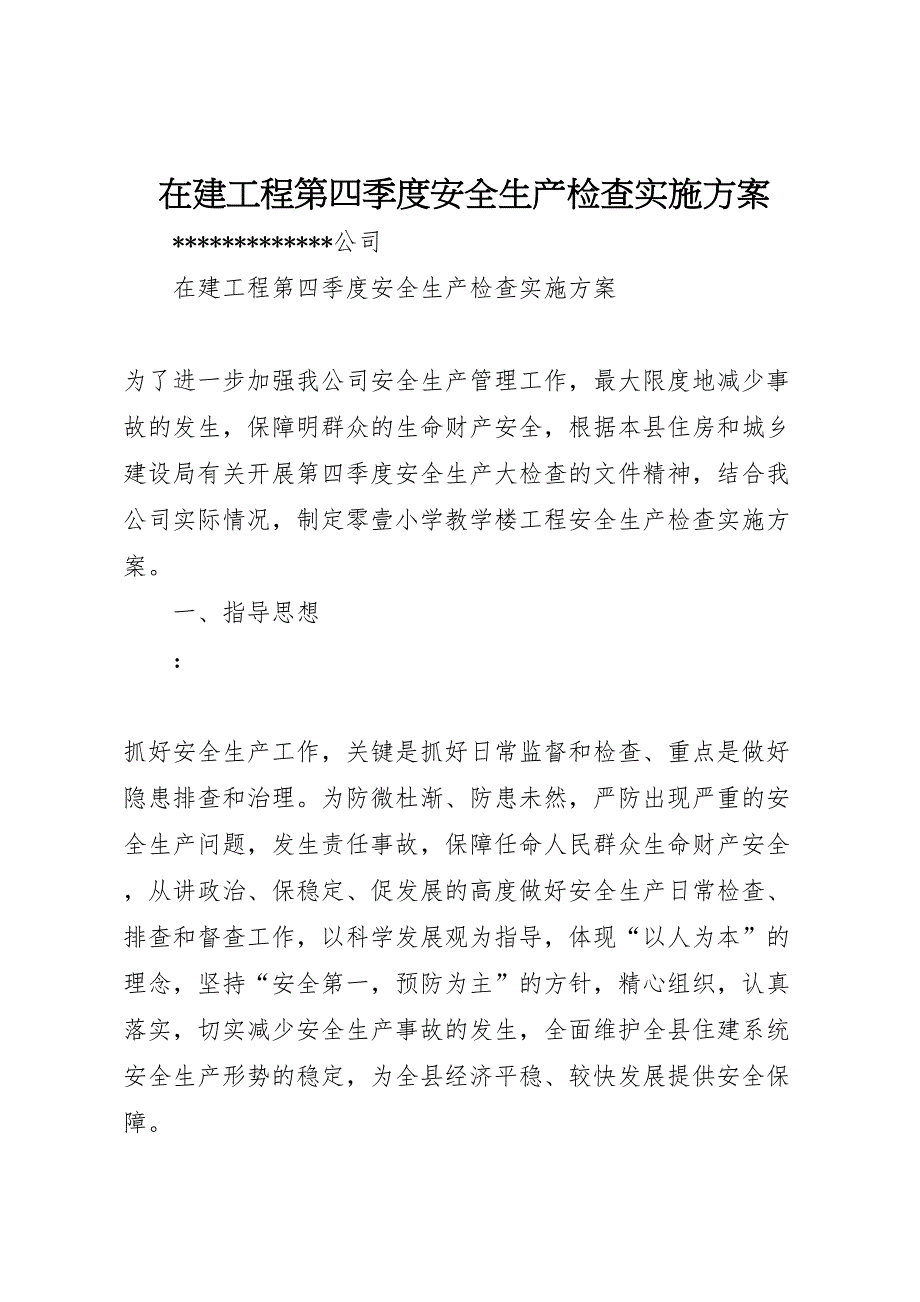 在建工程第四季度安全生产检查实施方案

*************公司

在建工程第四季度安全生产检查实施方案

为了进一步加强我公司安全生产管理工作，最大限度地减少事故的发生，保障明群众的生命财产安全，根据本县住房和城乡建设局有关开展第四季度安全生产大检查的文件精神，结合我公司实际情况，制定零壹小学教学楼工程安全生产检查实施方案。

一、指导思想

：

抓好安全生产工作，关键是抓好日常监督和检查、重点是做好隐患排查和治理。为防微杜渐、防患未然，严防出现严重的安全生产问题，发生责任事故，保障任命人民群众生命财产安全，从讲政治、保稳定、促发展的高度做好安全生产日常检查、排查和督查工作，以科学发展观为指导，体现“以人为本”的理念，坚持“安全第一，预防为主”的方针，精心组织，认真落实，切实减少安全生产事故的发生，全面维护全县住建系统安全生产形势的稳定，为全县经济平稳、较快发展提供安全保障。